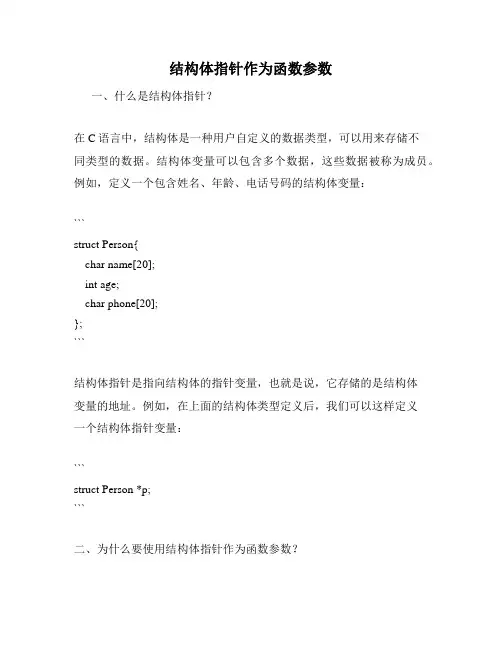 结构体指针作为函数参数

一、什么是结构体指针？

在 C 语言中，结构体是一种用户自定义的数据类型，可以用来存储不同类型的数据。结构体变量可以包含多个数据，这些数据被称为成员。例如，定义一个包含姓名、年龄、电话号码的结构体变量：

```
struct Person{
    char name[20];
    int age;
    char phone[20];
};
```

结构体指针是指向结构体的指针变量，也就是说，它存储的是结构体变量的地址。例如，在上面的结构体类型定义后，我们可以这样定义一个结构体指针变量：

```
struct Person *p;
```

二、为什么要使用结构体指针作为函数参数？